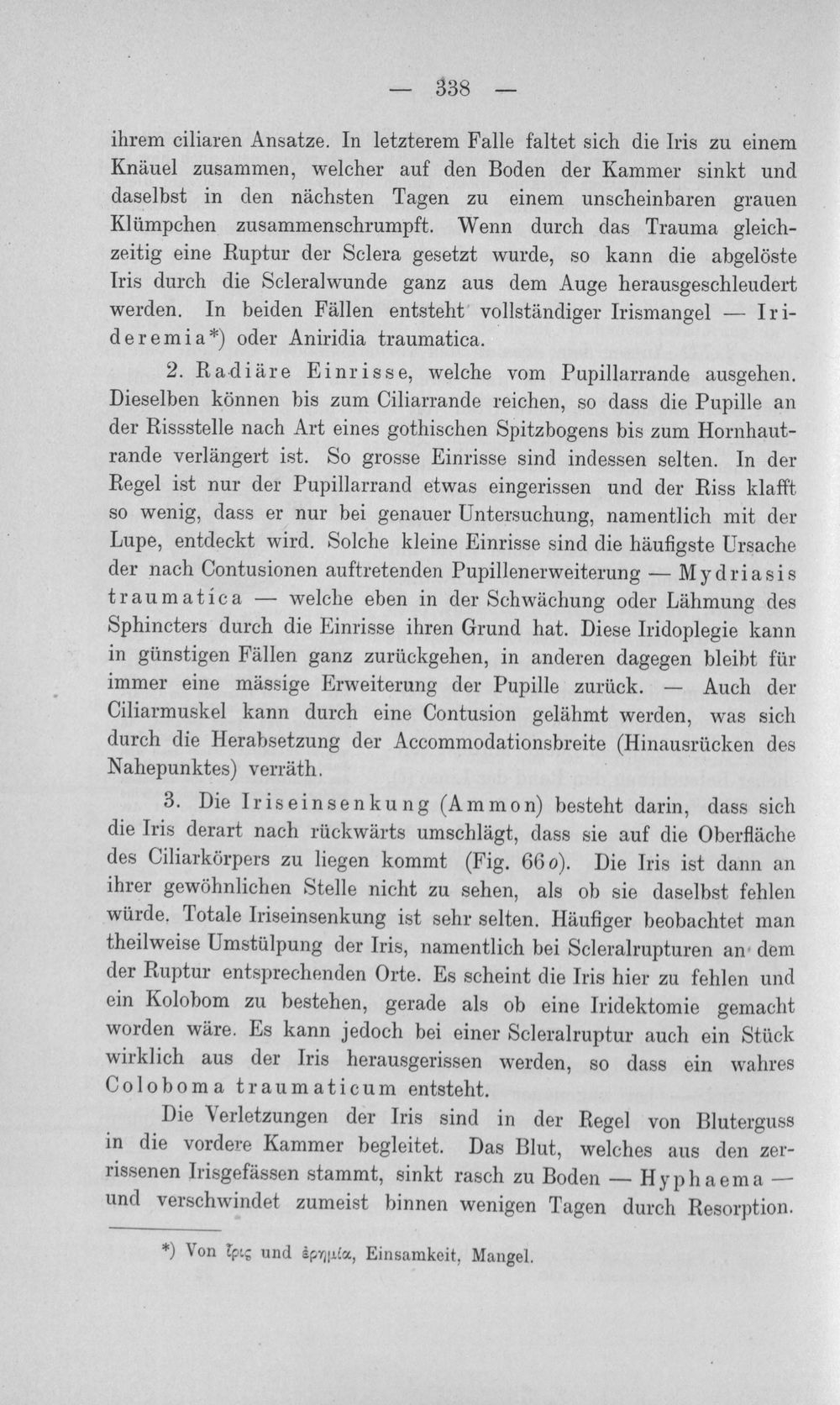 — 338 —

ihrem ciliaren Ansatze. In letzterem Falle faltet sich die Iris zu einem Knäuel zusammen, welcher auf den Boden der Kammer sinkt und daselbst in den nächsten Tagen zu einem unscheinbaren grauen Klümpchen zusammenschrumpft. Wenn durch das Trauma gleichzeitig eine Ruptur der Sclera gesetzt wurde, so kann die abgelöste Iris durch die Scleralwunde ganz aus dem Auge herausgeschleudert werden. In beiden Fällen entsteht vollständiger Irismangel — Irideremia*) oder Aniridia traumatica.

2. Radiäre Einrisse, welche vom Pupillarrande ausgehen. Dieselben können bis zum Ciliarrande reichen, so dass die Pupille an der Rissstelle nach Art eines gothischen Spitzbogens bis zum Hornhautrande verlängert ist. So grosse Einrisse sind indessen selten. In der Regel ist nur der Pupillarrand etwas eingerissen und der Riss klafft so wenig, dass er nur bei genauer Untersuchung, namentlich mit der Lupe, entdeckt wird. Solche kleine Einrisse sind die häufigste Ursache der nach Contusionen auftretenden Pupillenerweiterung — Mydriasis traumatica — welche eben in der Schwächung oder Lähmung des Sphincters durch die Einrisse ihren Grund hat. Diese Iridoplegie kann in günstigen Fällen ganz zurückgehen, in anderen dagegen bleibt für immer eine mässige Erweiterung der Pupille zurück. — Auch der Ciliarmuskel kann durch eine Contusion gelähmt werden, was sich durch die Herabsetzung der Accommodationsbreite (Hinausrücken des Nahepunktes) verräth.

3. Die Iriseinsenkung (Ammon) besteht darin, dass sich die Iris derart nach rückwärts umschlägt, dass sie auf die Oberfläche des Ciliarkörpers zu liegen kommt (Fig. 66 o). Die Iris ist dann an ihrer gewöhnlichen Stelle nicht zu sehen, als ob sie daselbst fehlen würde. Totale Iriseinsenkung ist sehr selten. Häufiger beobachtet man theilweise Umstülpung der Iris, namentlich bei Scleralrupturen an dem der Ruptur entsprechenden Orte. Es scheint die Iris hier zu fehlen und ein Kolobom zu bestehen, gerade als ob eine Iridektomie gemacht worden wäre. Es kann jedoch bei einer Scleralruptur auch ein Stück wirklich aus der Iris herausgerissen werden, so dass ein wahres Coloboma traumaticum entsteht.

Die Verletzungen der Iris sind in der Regel von Bluterguss in die vordere Kammer begleitet. Das Blut, welches aus den zerrissenen Irisgefässen stammt, sinkt rasch zu Boden — Hyphaema — und verschwindet zumeist binnen wenigen Tagen durch Resorption.

*) Von ἶρις und ἐρημία, Einsamkeit, Mangel.